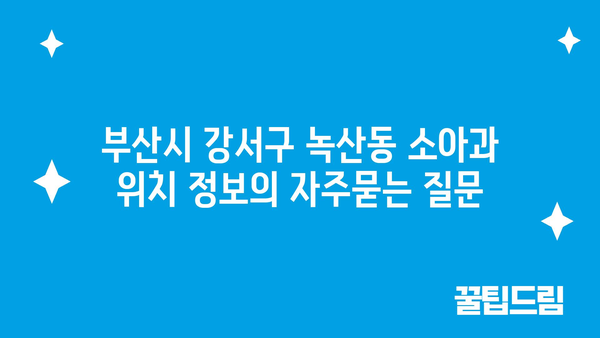 부산시 강서구 녹산동 소아과 위치 정보의 자주묻는 질문

꿀팁드림